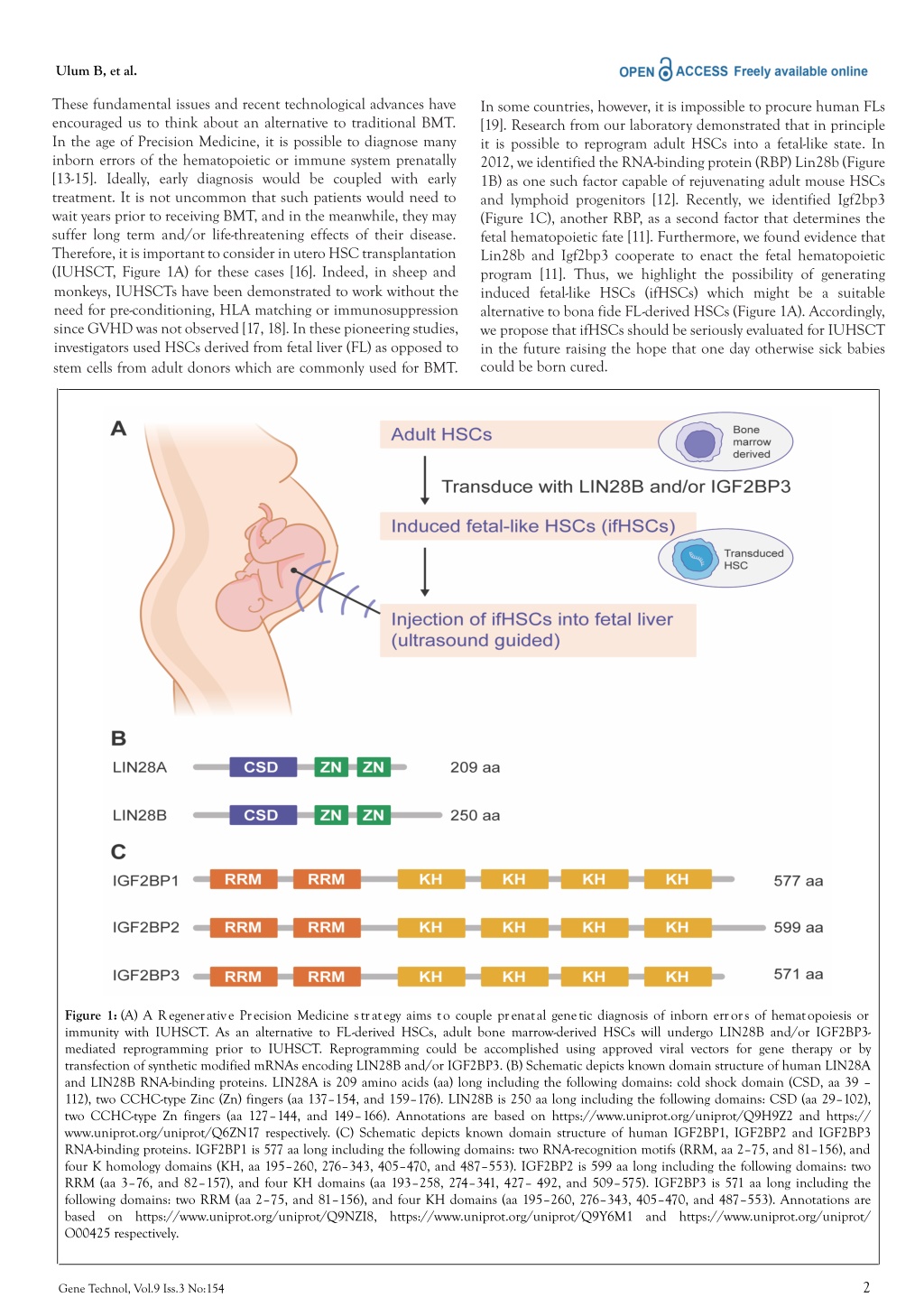 Ulum B, et al.

OPEN ACCESS Freely available online

These fundamental issues and recent technological advances have encouraged us to think about an alternative to traditional BMT. In the age of Precision Medicine, it is possible to diagnose many inborn errors of the hematopoietic or immune system prenatally [13-15]. Ideally, early diagnosis would be coupled with early treatment. It is not uncommon that such patients would need to wait years prior to receiving BMT, and in the meanwhile, they may suffer long term and/or life-threatening effects of their disease. Therefore, it is important to consider in utero HSC transplantation (IUHSCT, Figure 1A) for these cases [16]. Indeed, in sheep and monkeys, IUHSCTs have been demonstrated to work without the need for pre-conditioning, HLA matching or immunosuppression since GVHD was not observed [17, 18]. In these pioneering studies, investigators used HSCs derived from fetal liver (FL) as opposed to stem cells from adult donors which are commonly used for BMT.

In some countries, however, it is impossible to procure human FLs [19]. Research from our laboratory demonstrated that in principle it is possible to reprogram adult HSCs into a fetal-like state. In 2012, we identified the RNA-binding protein (RBP) Lin28b (Figure 1B) as one such factor capable of rejuvenating adult mouse HSCs and lymphoid progenitors [12]. Recently, we identified Igf2bp3 (Figure 1C), another RBP, as a second factor that determines the fetal hematopoietic fate [11]. Furthermore, we found evidence that Lin28b and Igf2bp3 cooperate to enact the fetal hematopoietic program [11]. Thus, we highlight the possibility of generating induced fetal-like HSCs (ifHSCs) which might be a suitable alternative to bona fide FL-derived HSCs (Figure 1A). Accordingly, we propose that ifHSCs should be seriously evaluated for IUHSCT in the future raising the hope that one day otherwise sick babies could be born cured.

A

Adult HSCs

Bone marrow derived

Transduce with LIN28B and/or IGF2BP3

Induced fetal-like HSCs (ifHSCs)

Transduced HSC

Injection of ifHSCs into fetal liver (ultrasound guided)

B

LIN28A CSD ZN ZN 209 aa

LIN28B CSD ZN ZN 250 aa

C

IGF2BP1 RRM RRM KH KH KH KH 577 aa

IGF2BP2 RRM RRM KH KH KH KH 599 aa

IGF2BP3 RRM RRM KH KH KH KH 571 aa

Figure 1: (A) A Regenerative Precision Medicine strategy aims to couple prenatal genetic diagnosis of inborn errors of hematopoiesis or immunity with IUHSCT. As an alternative to FL-derived HSCs, adult bone marrow-derived HSCs will undergo LIN28B and/or IGF2BP3-mediated reprogramming prior to IUHSCT. Reprogramming could be accomplished using approved viral vectors for gene therapy or by transfection of synthetic modified mRNAs encoding LIN28B and/or IGF2BP3. (B) Schematic depicts known domain structure of human LIN28A and LIN28B RNA-binding proteins. LIN28A is 209 amino acids (aa) long including the following domains: cold shock domain (CSD, aa 39 – 112), two CCHC-type Zinc (Zn) fingers (aa 137–154, and 159–176). LIN28B is 250 aa long including the following domains: CSD (aa 29–102), two CCHC-type Zn fingers (aa 127–144, and 149–166). Annotations are based on https://www.uniprot.org/uniprot/Q9H9Z2 and https://www.uniprot.org/uniprot/Q6ZN17 respectively. (C) Schematic depicts known domain structure of human IGF2BP1, IGF2BP2 and IGF2BP3 RNA-binding proteins. IGF2BP1 is 577 aa long including the following domains: two RNA-recognition motifs (RRM, aa 2–75, and 81–156), and four K homology domains (KH, aa 195–260, 276–343, 405–470, and 487–553). IGF2BP2 is 599 aa long including the following domains: two RRM (aa 3–76, and 82–157), and four KH domains (aa 193–258, 274–341, 427– 492, and 509–575). IGF2BP3 is 571 aa long including the following domains: two RRM (aa 2–75, and 81–156), and four KH domains (aa 195–260, 276–343, 405–470, and 487–553). Annotations are based on https://www.uniprot.org/uniprot/Q9NZI8, https://www.uniprot.org/uniprot/Q9Y6M1 and https://www.uniprot.org/uniprot/O00425 respectively.

Gene Technol, Vol.9 Iss.3 No:154

2